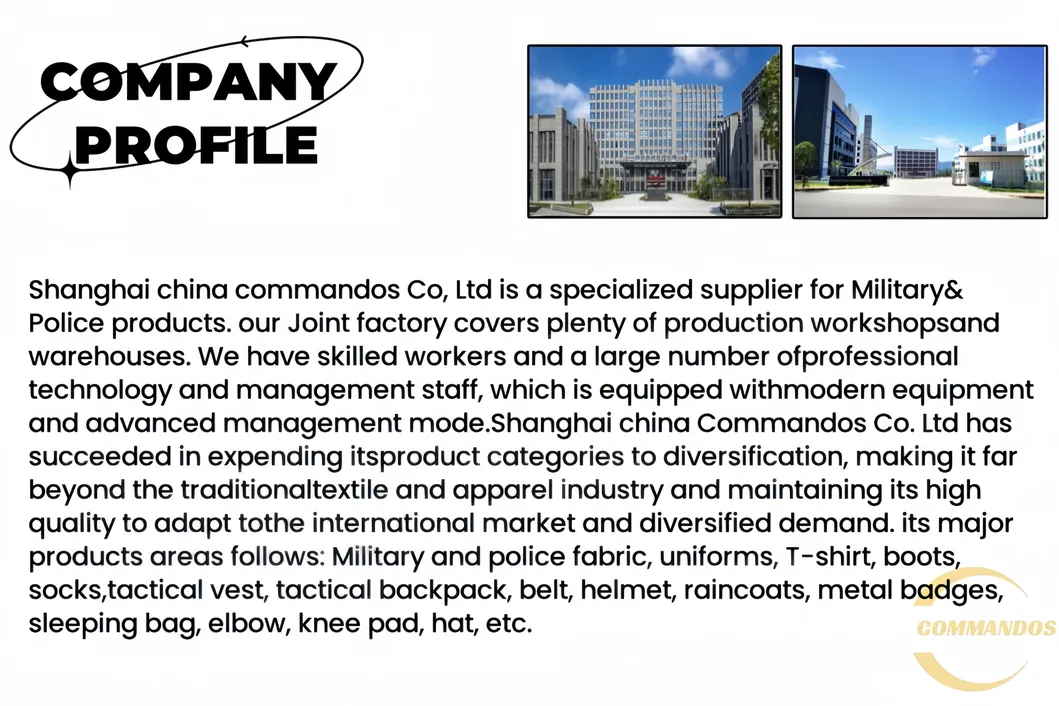 COMPANY PROFILE

Shanghai china commandos Co, Ltd is a specialized supplier for Military& Police products. our Joint factory covers plenty of production workshopsand warehouses. We have skilled workers and a large number ofprofessional technology and management staff, which is equipped withmodern equipment and advanced management mode.Shanghai china Commandos Co. Ltd has succeeded in expending itsproduct categories to diversification, making it far beyond the traditionaltextile and apparel industry and maintaining its high quality to adapt tothe international market and diversified demand. its major products areas follows: Military and police fabric, uniforms, T-shirt, boots, socks,tactical vest, tactical backpack, belt, helmet, raincoats, metal badges, sleeping bag, elbow, knee pad, hat, etc.

COMMANDOS